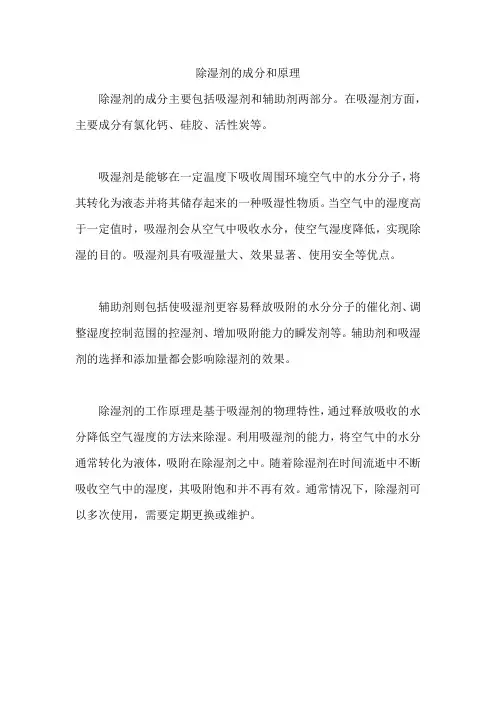 除湿剂的成分和原理

除湿剂的成分主要包括吸湿剂和辅助剂两部分。在吸湿剂方面，主要成分有氯化钙、硅胶、活性炭等。

吸湿剂是能够在一定温度下吸收周围环境空气中的水分分子，将其转化为液态并将其储存起来的一种吸湿性物质。当空气中的湿度高于一定值时，吸湿剂会从空气中吸收水分，使空气湿度降低，实现除湿的目的。吸湿剂具有吸湿量大、效果显著、使用安全等优点。

辅助剂则包括使吸湿剂更容易释放吸附的水分分子的催化剂、调整湿度控制范围的控湿剂、增加吸附能力的瞬发剂等。辅助剂和吸湿剂的选择和添加量都会影响除湿剂的效果。

除湿剂的工作原理是基于吸湿剂的物理特性，通过释放吸收的水分降低空气湿度的方法来除湿。利用吸湿剂的能力，将空气中的水分通常转化为液体，吸附在除湿剂之中。随着除湿剂在时间流逝中不断吸收空气中的湿度，其吸附饱和并不再有效。通常情况下，除湿剂可以多次使用，需要定期更换或维护。